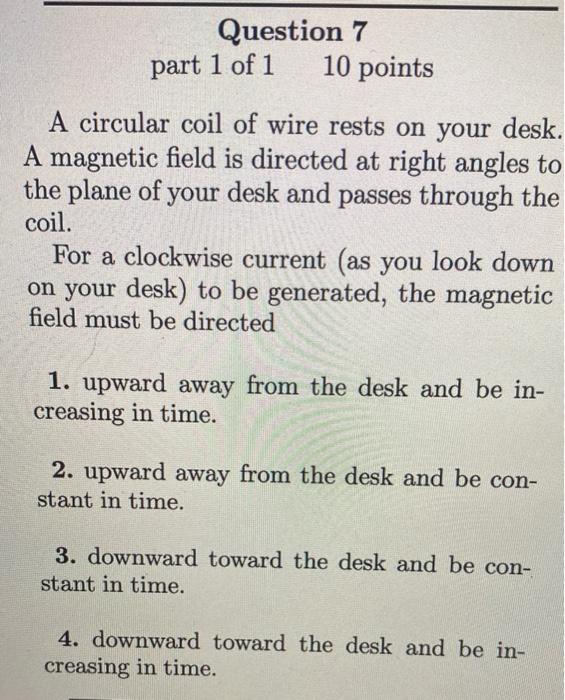 Question 7
part 1 of 1 10 points

A circular coil of wire rests on your desk. A magnetic field is directed at right angles to the plane of your desk and passes through the coil.

For a clockwise current (as you look down on your desk) to be generated, the magnetic field must be directed

1. upward away from the desk and be increasing in time.

2. upward away from the desk and be constant in time.

3. downward toward the desk and be constant in time.

4. downward toward the desk and be increasing in time.